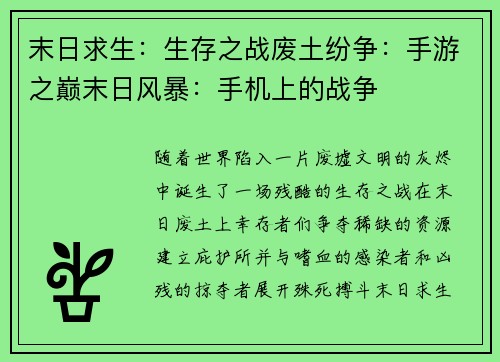 末日求生：生存之战废土纷争：手游之巅末日风暴：手机上的战争

随着世界陷入一片废墟文明的灰烬中诞生了一场残酷的生存之战在末日废土上幸存者们争夺稀缺的资源建立庇护所并与嗜血的感染者和凶残的掠夺者展开殊死搏斗末日求生